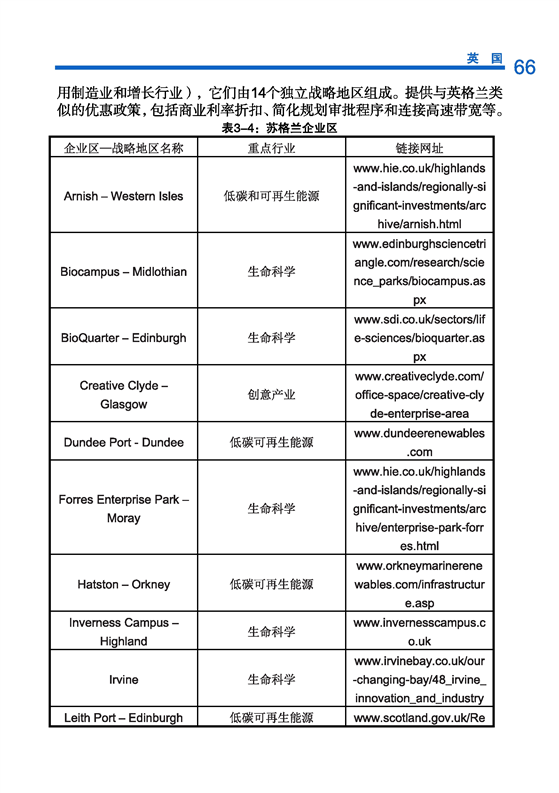 英 国 66

用制造业和增长行业），它们由14个独立战略地区组成。提供与英格兰类似的优惠政策，包括商业利率折扣、简化规划审批程序和连接高速带宽等。

表3–4：苏格兰企业区

| 企业区—战略地区名称 | 重点行业 | 链接网址 |
|---|---|---|
| Arnish – Western Isles | 低碳和可再生能源 | www.hie.co.uk/highlands-and-islands/regionally-significant-investments/archive/arnish.html |
| Biocampus – Midlothian | 生命科学 | www.edinburghsciencetriangle.com/research/science_parks/biocampus.aspx |
| BioQuarter – Edinburgh | 生命科学 | www.sdi.co.uk/sectors/life-sciences/bioquarter.aspx |
| Creative Clyde – Glasgow | 创意产业 | www.creativeclyde.com/office-space/creative-clyde-enterprise-area |
| Dundee Port - Dundee | 低碳可再生能源 | www.dundeerenewables.com |
| Forres Enterprise Park – Moray | 生命科学 | www.hie.co.uk/highlands-and-islands/regionally-significant-investments/archive/enterprise-park-forres.html |
| Hatston – Orkney | 低碳可再生能源 | www.orkneymarinerenewables.com/infrastructure.asp |
| Inverness Campus – Highland | 生命科学 | www.invernesscampus.co.uk |
| Irvine | 生命科学 | www.irvinebay.co.uk/our-changing-bay/48_irvine_innovation_and_industry |
| Leith Port – Edinburgh | 低碳可再生能源 | www.scotland.gov.uk/Re |